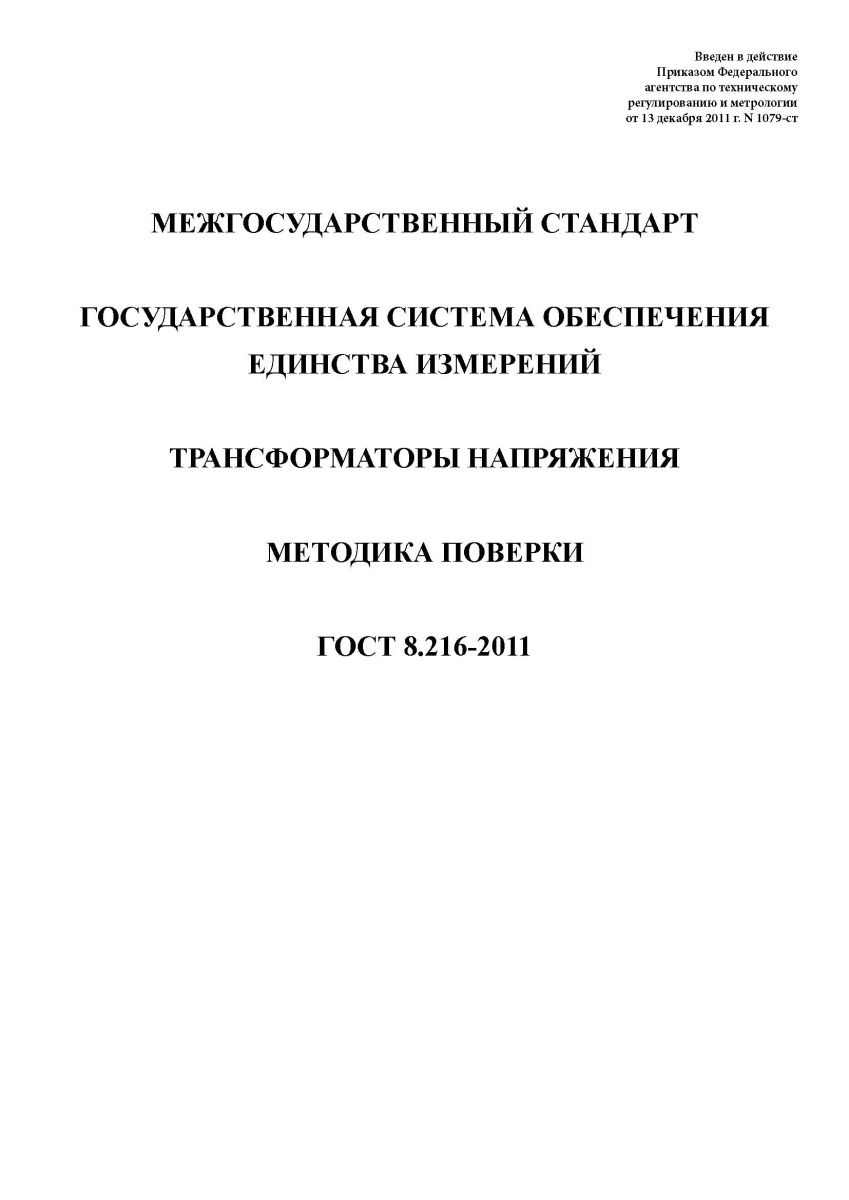 Введен в действие
Приказом Федерального
агентства по техническому
регулированию и метрологии
от 13 декабря 2011 г. N 1079-ст

МЕЖГОСУДАРСТВЕННЫЙ СТАНДАРТ

ГОСУДАРСТВЕННАЯ СИСТЕМА ОБЕСПЕЧЕНИЯ ЕДИНСТВА ИЗМЕРЕНИЙ

ТРАНСФОРМАТОРЫ НАПРЯЖЕНИЯ

МЕТОДИКА ПОВЕРКИ

ГОСТ 8.216-2011